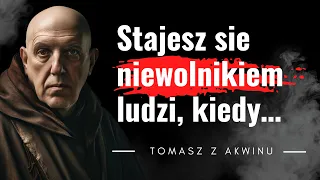 Stajesz sie niewolnikiem ludzi, kiedy...

TOMASZ Z AKWINU